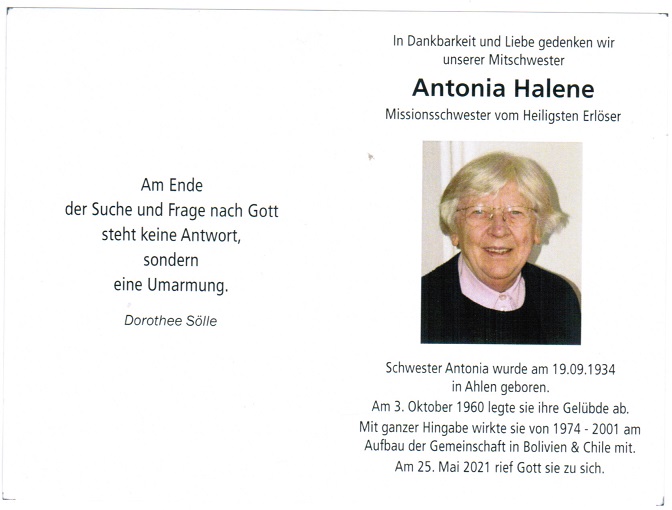 Am Ende
der Suche und Frage nach Gott
steht keine Antwort,
sondern
eine Umarmung.

Dorothee Sölle

In Dankbarkeit und Liebe gedenken wir
unserer Mitschwester

Antonia Halene

Missionsschwester vom Heiligsten Erlöser

Schwester Antonia wurde am 19.09.1934
in Ahlen geboren.
Am 3. Oktober 1960 legte sie ihre Gelübde ab.
Mit ganzer Hingabe wirkte sie von 1974 - 2001 am
Aufbau der Gemeinschaft in Bolivien & Chile mit.
Am 25. Mai 2021 rief Gott sie zu sich.